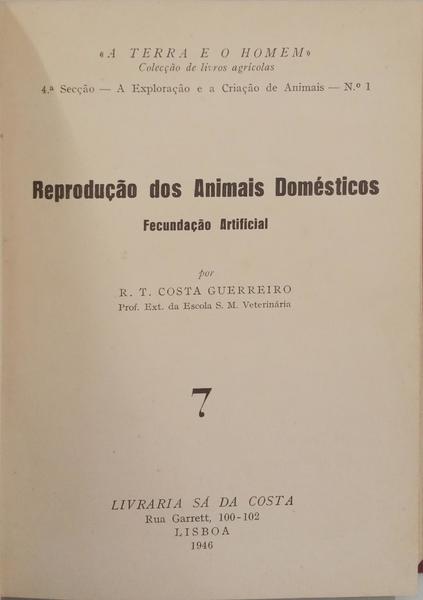 «A TERRA E O HOMEM»
Colecção de livros agrícolas

4.ª Secção — A Exploração e a Criação de Animais — N.º 1

Reprodução dos Animais Domésticos

Fecundação Artificial

por

R. T. COSTA GUERREIRO

Prof. Ext. da Escola S. M. Veterinária

7

LIVRARIA SÁ DA COSTA

Rua Garrett, 100-102

LISBOA

1946